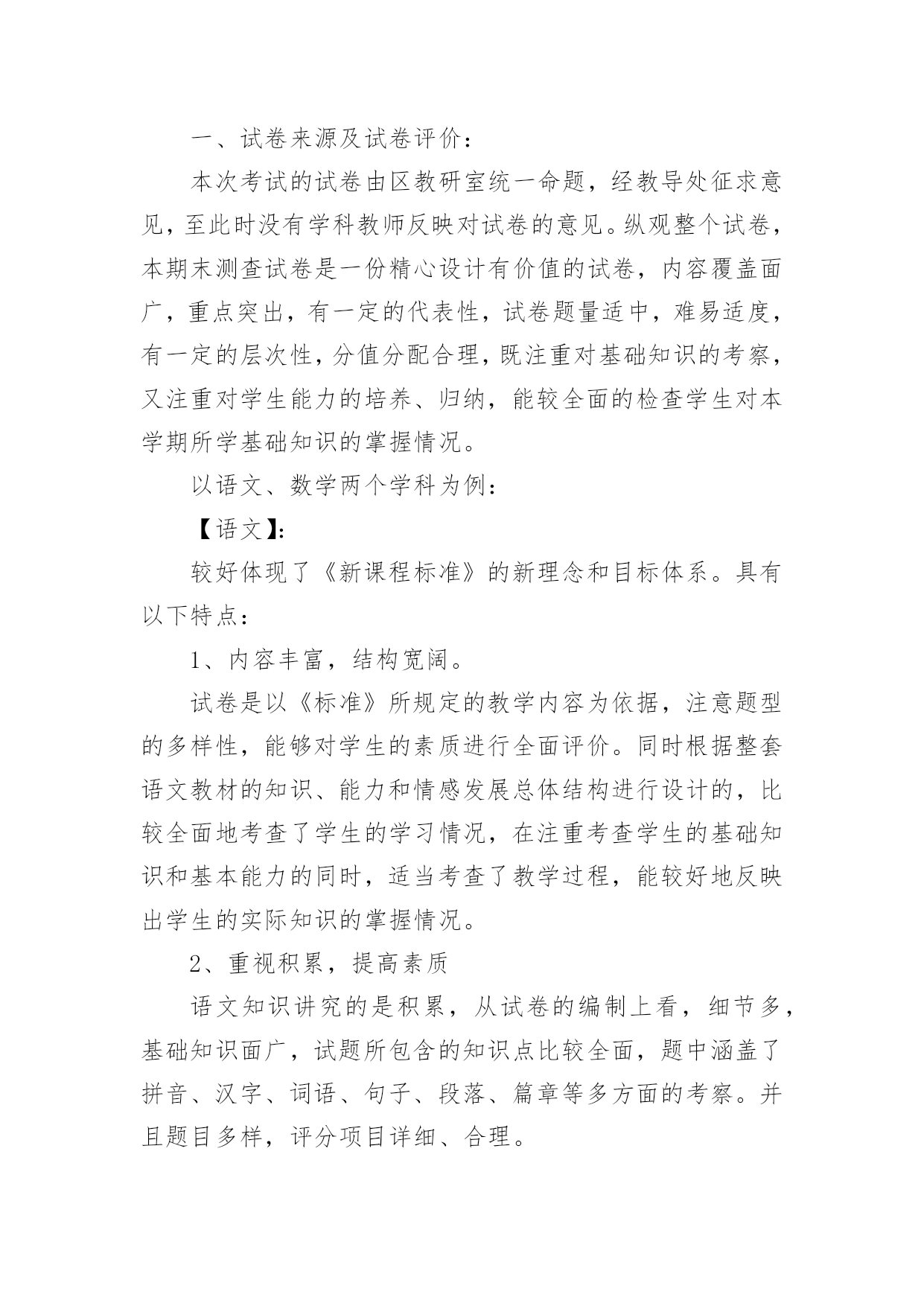 一、试卷来源及试卷评价：

本次考试的试卷由区教研室统一命题，经教导处征求意见，至此时没有学科教师反映对试卷的意见。纵观整个试卷，本期末测查试卷是一份精心设计有价值的试卷，内容覆盖面广，重点突出，有一定的代表性，试卷题量适中，难易适度，有一定的层次性，分值分配合理，既注重对基础知识的考察，又注重对学生能力的培养、归纳，能较全面的检查学生对本学期所学基础知识的掌握情况。

以语文、数学两个学科为例：

【语文】：

较好体现了《新课程标准》的新理念和目标体系。具有以下特点：

1、内容丰富，结构宽阔。

试卷是以《标准》所规定的教学内容为依据，注意题型的多样性，能够对学生的素质进行全面评价。同时根据整套语文教材的知识、能力和情感发展总体结构进行设计的，比较全面地考查了学生的学习情况，在注重考查学生的基础知识和基本能力的同时，适当考查了教学过程，能较好地反映出学生的实际知识的掌握情况。

2、重视积累，提高素质

语文知识讲究的是积累，从试卷的编制上看，细节多，基础知识面广，试题所包含的知识点比较全面，题中涵盖了拼音、汉字、词语、句子、段落、篇章等多方面的考察。并且题目多样，评分项目详细、合理。